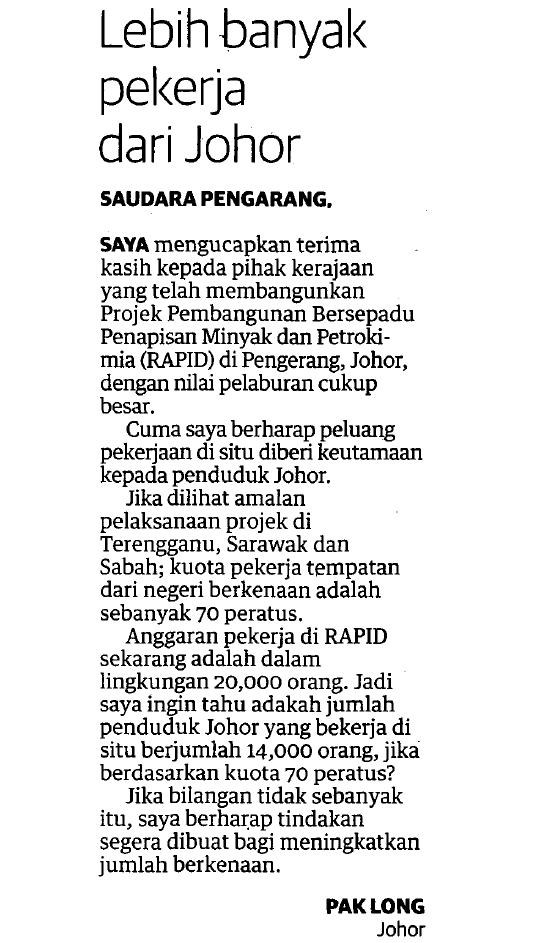 Lebih banyak pekerja dari Johor

SAUDARA PENGARANG,

SAYA mengucapkan terima kasih kepada pihak kerajaan yang telah membangunkan Projek Pembangunan Bersepadu Penapisan Minyak dan Petrokimia (RAPID) di Pengerang, Johor, dengan nilai pelaburan cukup besar.

Cuma saya berharap peluang pekerjaan di situ diberi keutamaan kepada penduduk Johor.

Jika dilihat amalan pelaksanaan projek di Terengganu, Sarawak dan Sabah; kuota pekerja tempatan dari negeri berkenaan adalah sebanyak 70 peratus.

Anggaran pekerja di RAPID sekarang adalah dalam lingkungan 20,000 orang. Jadi saya ingin tahu adakah jumlah penduduk Johor yang bekerja di situ berjumlah 14,000 orang, jika berdasarkan kuota 70 peratus?

Jika bilangan tidak sebanyak itu, saya berharap tindakan segera dibuat bagi meningkatkan jumlah berkenaan.

PAK LONG
Johor